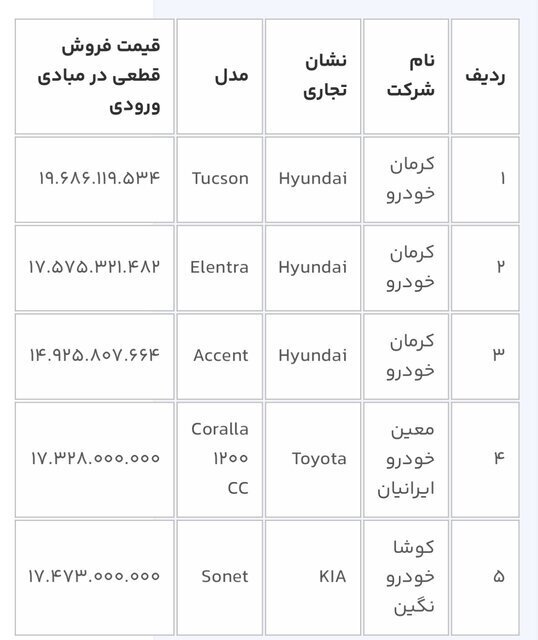 | ردیف | نام شرکت | نشان تجاری | مدل | قیمت فروش قطعی در مبادی ورودی |
|---|---|---|---|---|
| ۱ | کرمان خودرو | Hyundai | Tucson | ۱۹.۶۸۶.۱۱۹.۵۳۴ |
| ۲ | کرمان خودرو | Hyundai | Elentra | ۱۷.۵۷۵.۳۲۱.۴۸۲ |
| ۳ | کرمان خودرو | Hyundai | Accent | ۱۴.۹۲۵.۸۰۷.۶۶۴ |
| ۴ | معین خودرو ایرانیان | Toyota | Coralla ۱۲۰۰ CC | ۱۷.۳۲۸.۰۰۰.۰۰۰ |
| ۵ | کوشا خودرو نگین | KIA | Sonet | ۱۷.۴۷۳.۰۰۰.۰۰۰ |